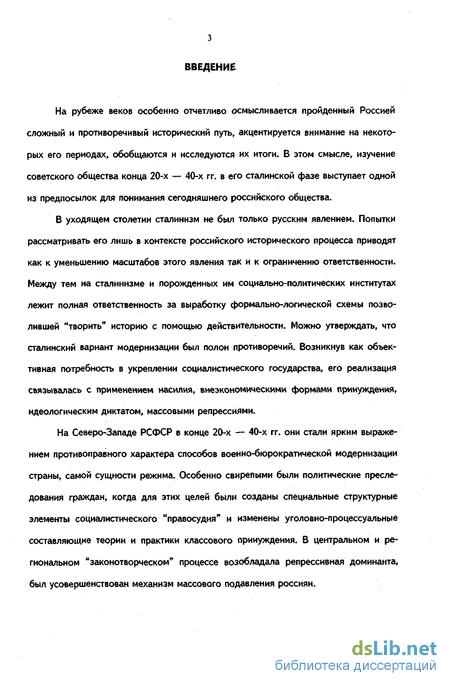 3

ВВЕДЕНИЕ

На рубеже веков особенно отчетливо осмысливается пройденный Россией сложный и противоречивый исторический путь, акцентируется внимание на некоторых его периодах, обобщаются и исследуются их итоги. В этом смысле, изучение советского общества конца 20-х — 40-х гг. в его сталинской фазе выступает одной из предпосылок для понимания сегодняшнего российского общества.

В уходящем столетии сталинизм не был только русским явлением. Попытки рассматривать его лишь в контексте российского исторического процесса приводят как к уменьшению масштабов этого явления так и к ограничению ответственности. Между тем на сталинизме и порожденных им социально-политических институтах лежит полная ответственность за выработку формально-логической схемы позволившей "творить" историю с помощью действительности. Можно утверждать, что сталинский вариант модернизации был полон противоречий. Возникнув как объективная потребность в укреплении социалистического государства, его реализация связывалась с применением насилия, внеэкономическими формами принуждения, идеологическим диктатом, массовыми репрессиями.

На Северо-Западе РСФСР в конце 20-х — 40-х гг. они стали ярким выражением противоправного характера способов военно-бюрократической модернизации страны, самой сущности режима. Особенно свирепыми были политические преследования граждан, когда для этих целей были созданы специальные структурные элементы социалистического "правосудия" и изменены уголовно-процессуальные составляющие теории и практики классового принуждения. В центральном и региональном "законотворческом" процессе возобладала репрессивная доминанта, был усовершенствован механизм массового подавления россиян.

dsLib.net
библиотека диссертаций